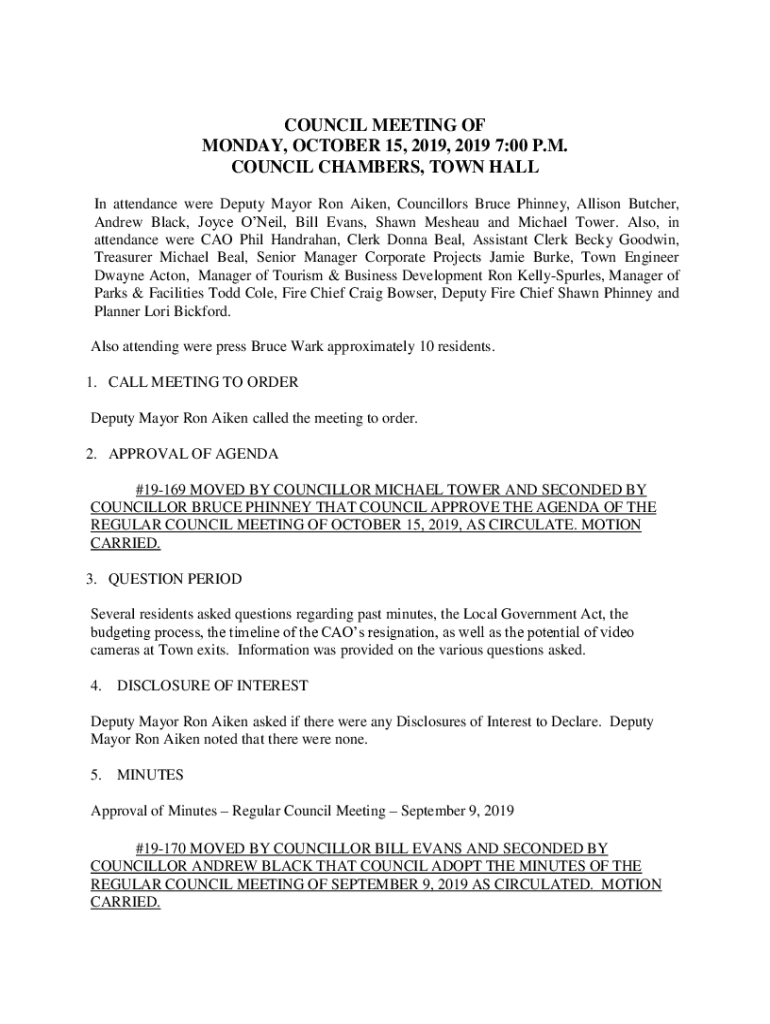 COUNCIL MEETING OF
MONDAY, OCTOBER 15, 2019, 2019 7:00 P.M.
COUNCIL CHAMBERS, TOWN HALL

In attendance were Deputy Mayor Ron Aiken, Councillors Bruce Phinney, Allison Butcher, Andrew Black, Joyce O'Neil, Bill Evans, Shawn Mesheau and Michael Tower. Also, in attendance were CAO Phil Handrahan, Clerk Donna Beal, Assistant Clerk Becky Goodwin, Treasurer Michael Beal, Senior Manager Corporate Projects Jamie Burke, Town Engineer Dwayne Acton, Manager of Tourism & Business Development Ron Kelly-Spurles, Manager of Parks & Facilities Todd Cole, Fire Chief Craig Bowser, Deputy Fire Chief Shawn Phinney and Planner Lori Bickford.

Also attending were press Bruce Wark approximately 10 residents.

1. CALL MEETING TO ORDER

Deputy Mayor Ron Aiken called the meeting to order.

2. APPROVAL OF AGENDA

#19-169 MOVED BY COUNCILLOR MICHAEL TOWER AND SECONDED BY COUNCILLOR BRUCE PHINNEY THAT COUNCIL APPROVE THE AGENDA OF THE REGULAR COUNCIL MEETING OF OCTOBER 15, 2019, AS CIRCULATE. MOTION CARRIED.

3. QUESTION PERIOD

Several residents asked questions regarding past minutes, the Local Government Act, the budgeting process, the timeline of the CAO's resignation, as well as the potential of video cameras at Town exits. Information was provided on the various questions asked.

4. DISCLOSURE OF INTEREST

Deputy Mayor Ron Aiken asked if there were any Disclosures of Interest to Declare. Deputy Mayor Ron Aiken noted that there were none.

5. MINUTES

Approval of Minutes – Regular Council Meeting – September 9, 2019

#19-170 MOVED BY COUNCILLOR BILL EVANS AND SECONDED BY COUNCILLOR ANDREW BLACK THAT COUNCIL ADOPT THE MINUTES OF THE REGULAR COUNCIL MEETING OF SEPTEMBER 9, 2019 AS CIRCULATED. MOTION CARRIED.